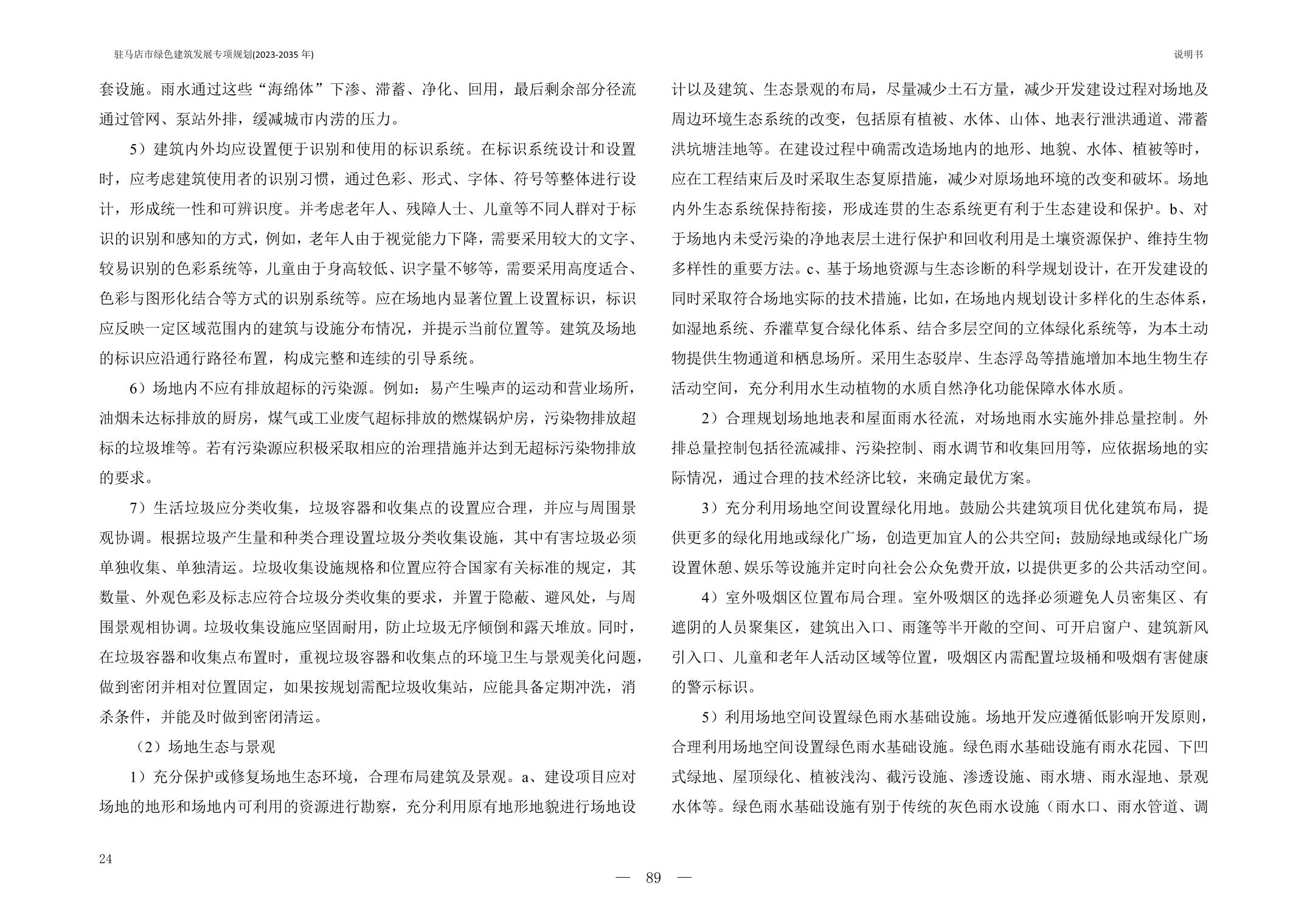 驻马店市绿色建筑发展专项规划(2023-2035 年)

说明书

套设施。雨水通过这些“海绵体”下渗、滞蓄、净化、回用，最后剩余部分径流通过管网、泵站外排，缓减城市内涝的压力。

5）建筑内外均应设置便于识别和使用的标识系统。在标识系统设计和设置时，应考虑建筑使用者的识别习惯，通过色彩、形式、字体、符号等整体进行设计，形成统一性和可辨识度。并考虑老年人、残障人士、儿童等不同人群对于标识的识别和感知的方式，例如，老年人由于视觉能力下降，需要采用较大的文字、较易识别的色彩系统等，儿童由于身高较低、识字量不够等，需要采用高度适合、色彩与图形化结合等方式的识别系统等。应在场地内显著位置上设置标识，标识应反映一定区域范围内的建筑与设施分布情况，并提示当前位置等。建筑及场地的标识应沿通行路径布置，构成完整和连续的引导系统。

6）场地内不应有排放超标的污染源。例如：易产生噪声的运动和营业场所，油烟未达标排放的厨房，煤气或工业废气超标排放的燃煤锅炉房，污染物排放超标的垃圾堆等。若有污染源应积极采取相应的治理措施并达到无超标污染物排放的要求。

7）生活垃圾应分类收集，垃圾容器和收集点的设置应合理，并应与周围景观协调。根据垃圾产生量和种类合理设置垃圾分类收集设施，其中有害垃圾必须单独收集、单独清运。垃圾收集设施规格和位置应符合国家有关标准的规定，其数量、外观色彩及标志应符合垃圾分类收集的要求，并置于隐蔽、避风处，与周围景观相协调。垃圾收集设施应坚固耐用，防止垃圾无序倾倒和露天堆放。同时，在垃圾容器和收集点布置时，重视垃圾容器和收集点的环境卫生与景观美化问题，做到密闭并相对位置固定，如果按规划需配垃圾收集站，应能具备定期冲洗，消杀条件，并能及时做到密闭清运。

（2）场地生态与景观

1）充分保护或修复场地生态环境，合理布局建筑及景观。a、建设项目应对场地的地形和场地内可利用的资源进行勘察，充分利用原有地形地貌进行场地设计以及建筑、生态景观的布局，尽量减少土石方量，减少开发建设过程对场地及周边环境生态系统的改变，包括原有植被、水体、山体、地表行泄洪通道、滞蓄洪坑塘洼地等。在建设过程中确需改造场地内的地形、地貌、水体、植被等时，应在工程结束后及时采取生态复原措施，减少对原场地环境的改变和破坏。场地内外生态系统保持衔接，形成连贯的生态系统更有利于生态建设和保护。b、对于场地内未受污染的净地表层土进行保护和回收利用是土壤资源保护、维持生物多样性的重要方法。c、基于场地资源与生态诊断的科学规划设计，在开发建设的同时采取符合场地实际的技术措施，比如，在场地内规划设计多样化的生态体系，如湿地系统、乔灌草复合绿化体系、结合多层空间的立体绿化系统等，为本土动物提供生物通道和栖息场所。采用生态驳岸、生态浮岛等措施增加本地生物生存活动空间，充分利用水生动植物的水质自然净化功能保障水体水质。

2）合理规划场地地表和屋面雨水径流，对场地雨水实施外排总量控制。外排总量控制包括径流减排、污染控制、雨水调节和收集回用等，应依据场地的实际情况，通过合理的技术经济比较，来确定最优方案。

3）充分利用场地空间设置绿化用地。鼓励公共建筑项目优化建筑布局，提供更多的绿化用地或绿化广场，创造更加宜人的公共空间；鼓励绿地或绿化广场设置休憩、娱乐等设施并定时向社会公众免费开放，以提供更多的公共活动空间。

4）室外吸烟区位置布局合理。室外吸烟区的选择必须避免人员密集区、有遮阴的人员聚集区，建筑出入口、雨篷等半开敞的空间、可开启窗户、建筑新风引入口、儿童和老年人活动区域等位置，吸烟区内需配置垃圾桶和吸烟有害健康的警示标识。

5）利用场地空间设置绿色雨水基础设施。场地开发应遵循低影响开发原则，合理利用场地空间设置绿色雨水基础设施。绿色雨水基础设施有雨水花园、下凹式绿地、屋顶绿化、植被浅沟、截污设施、渗透设施、雨水塘、雨水湿地、景观水体等。绿色雨水基础设施有别于传统的灰色雨水设施（雨水口、雨水管道、调

24

— 89 —